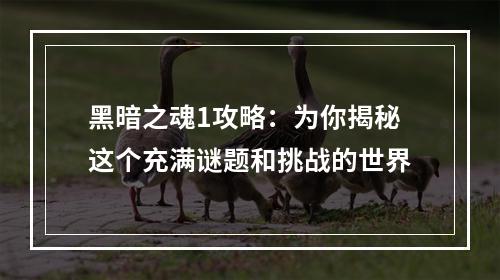 黑暗之魂1攻略：为你揭秘这个充满谜题和挑战的世界